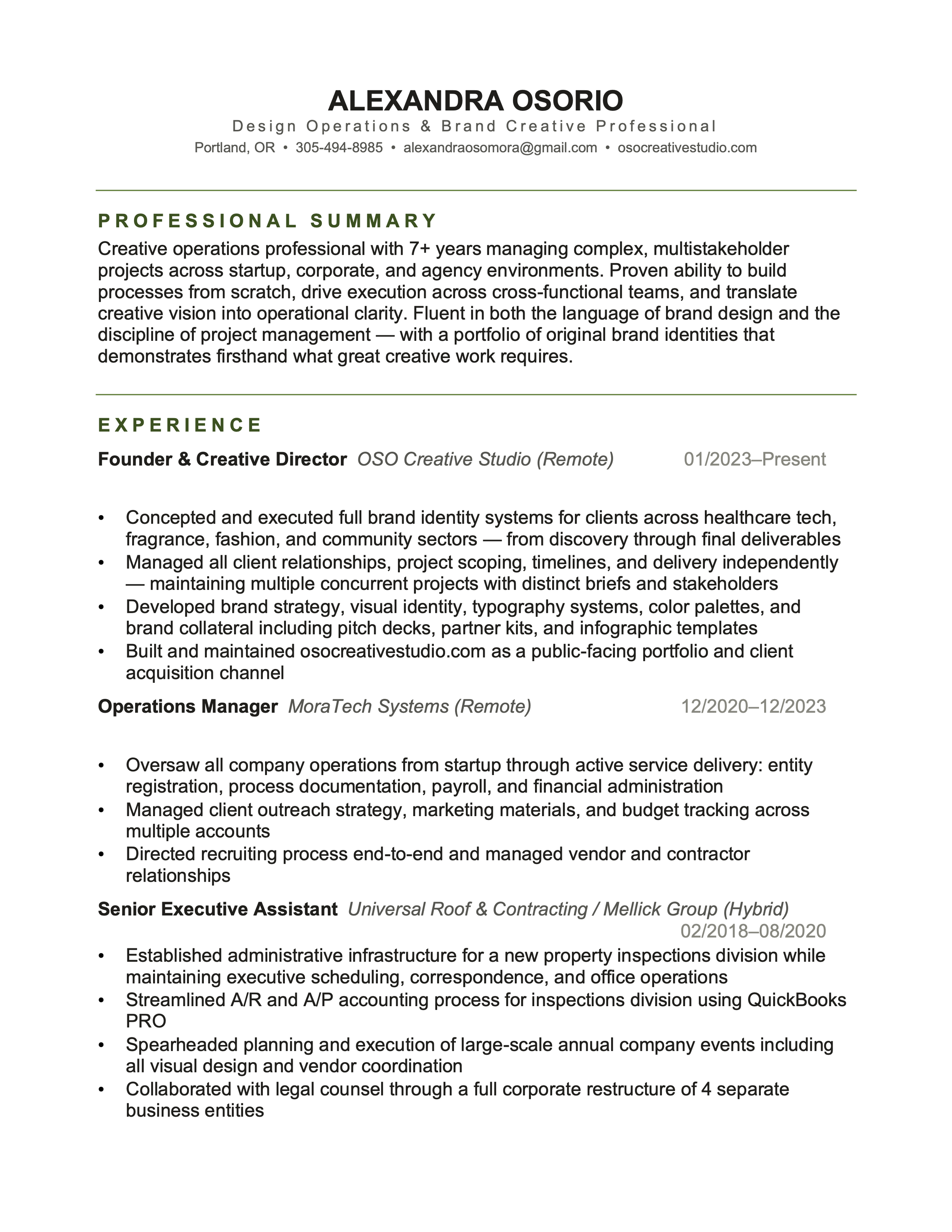 ALEXANDRA OSORIO
Design Operations & Brand Creative Professional
Portland, OR • 305-494-8985 • alexandraosomora@gmail.com • osocreativestudio.com

PROFESSIONAL SUMMARY
Creative operations professional with 7+ years managing complex, multistakeholder projects across startup, corporate, and agency environments. Proven ability to build processes from scratch, drive execution across cross-functional teams, and translate creative vision into operational clarity. Fluent in both the language of brand design and the discipline of project management — with a portfolio of original brand identities that demonstrates firsthand what great creative work requires.

EXPERIENCE
Founder & Creative Director OSO Creative Studio (Remote) 01/2023–Present

• Concepted and executed full brand identity systems for clients across healthcare tech, fragrance, fashion, and community sectors — from discovery through final deliverables
• Managed all client relationships, project scoping, timelines, and delivery independently — maintaining multiple concurrent projects with distinct briefs and stakeholders
• Developed brand strategy, visual identity, typography systems, color palettes, and brand collateral including pitch decks, partner kits, and infographic templates
• Built and maintained osocreativestudio.com as a public-facing portfolio and client acquisition channel

Operations Manager MoraTech Systems (Remote) 12/2020–12/2023

• Oversaw all company operations from startup through active service delivery: entity registration, process documentation, payroll, and financial administration
• Managed client outreach strategy, marketing materials, and budget tracking across multiple accounts
• Directed recruiting process end-to-end and managed vendor and contractor relationships

Senior Executive Assistant Universal Roof & Contracting / Mellick Group (Hybrid) 02/2018–08/2020
• Established administrative infrastructure for a new property inspections division while maintaining executive scheduling, correspondence, and office operations
• Streamlined A/R and A/P accounting process for inspections division using QuickBooks PRO
• Spearheaded planning and execution of large-scale annual company events including all visual design and vendor coordination
• Collaborated with legal counsel through a full corporate restructure of 4 separate business entities